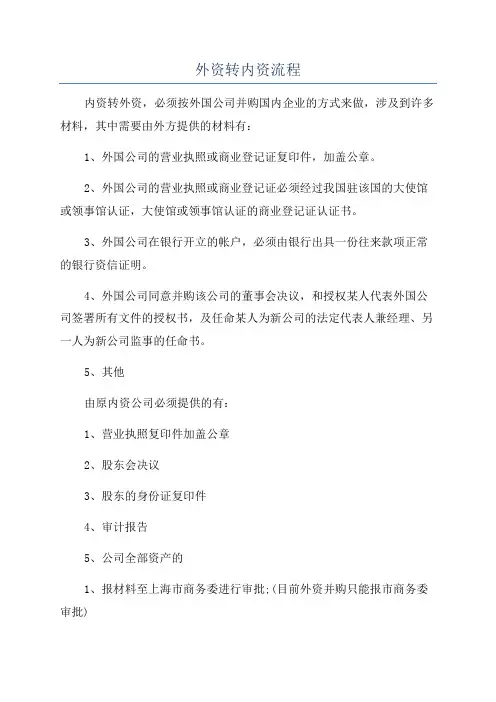 外资转内资流程

内资转外资，必须按外国公司并购国内企业的方式来做，涉及到许多材料，其中需要由外方提供的材料有：

1、外国公司的营业执照或商业登记证复印件，加盖公章。

2、外国公司的营业执照或商业登记证必须经过我国驻该国的大使馆或领事馆认证，大使馆或领事馆认证的商业登记证认证书。

3、外国公司在银行开立的帐户，必须由银行出具一份往来款项正常的银行资信证明。

4、外国公司同意并购该公司的董事会决议，和授权某人代表外国公司签署所有文件的授权书，及任命某人为新公司的法定代表人兼经理、另一人为新公司监事的任命书。

5、其他

由原内资公司必须提供的有：

1、营业执照复印件加盖公章

2、股东会决议

3、股东的身份证复印件

4、审计报告

5、公司全部资产的

1、报材料至上海市商务委进行审批;(目前外资并购只能报市商务委审批)